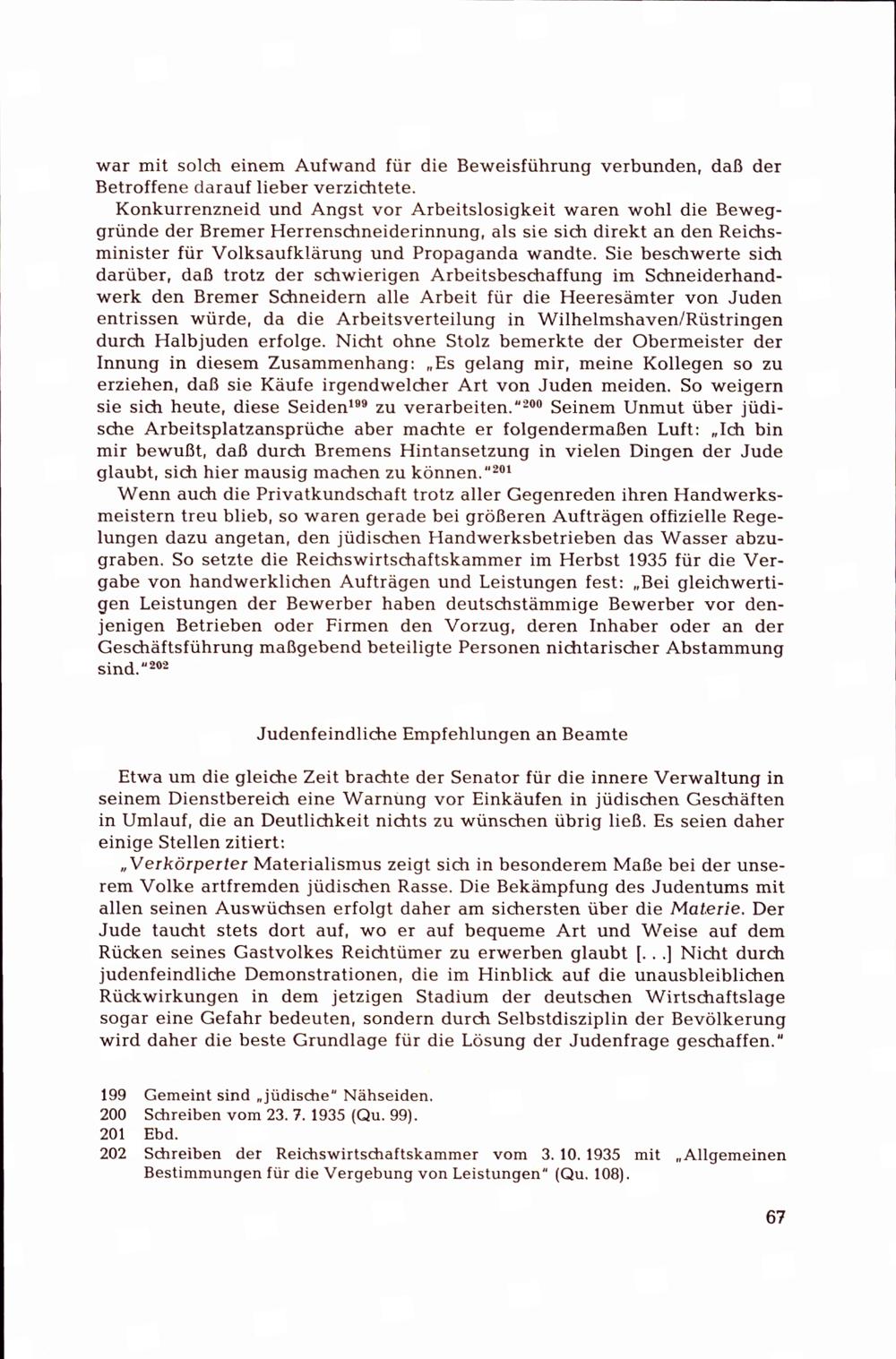 war mit solch einem Aufwand für die Beweisführung verbunden, daß der Betroffene darauf lieber verzichtete.

Konkurrenzneid und Angst vor Arbeitslosigkeit waren wohl die Beweggründe der Bremer Herrenschneiderinnung, als sie sich direkt an den Reichsminister für Volksaufklärung und Propaganda wandte. Sie beschwerte sich darüber, daß trotz der schwierigen Arbeitsbeschaffung im Schneiderhandwerk den Bremer Schneidern alle Arbeit für die Heeresämter von Juden entrissen würde, da die Arbeitsverteilung in Wilhelmshaven/Rüstringen durch Halbjuden erfolge. Nicht ohne Stolz bemerkte der Obermeister der Innung in diesem Zusammenhang: „Es gelang mir, meine Kollegen so zu erziehen, daß sie Käufe irgendwelcher Art von Juden meiden. So weigern sie sich heute, diese Seiden$^{199}$ zu verarbeiten."$^{200}$ Seinem Unmut über jüdische Arbeitsplatzansprüche aber machte er folgendermaßen Luft: „Ich bin mir bewußt, daß durch Bremens Hintansetzung in vielen Dingen der Jude glaubt, sich hier mausig machen zu können."$^{201}$

Wenn auch die Privatkundschaft trotz aller Gegenreden ihren Handwerksmeistern treu blieb, so waren gerade bei größeren Aufträgen offizielle Regelungen dazu angetan, den jüdischen Handwerksbetrieben das Wasser abzugraben. So setzte die Reichswirtschaftskammer im Herbst 1935 für die Vergabe von handwerklichen Aufträgen und Leistungen fest: „Bei gleichwertigen Leistungen der Bewerber haben deutschstämmige Bewerber vor denjenigen Betrieben oder Firmen den Vorzug, deren Inhaber oder an der Geschäftsführung maßgebend beteiligte Personen nichtarischer Abstammung sind."$^{202}$

Judenfeindliche Empfehlungen an Beamte

Etwa um die gleiche Zeit brachte der Senator für die innere Verwaltung in seinem Dienstbereich eine Warnung vor Einkäufen in jüdischen Geschäften in Umlauf, die an Deutlichkeit nichts zu wünschen übrig ließ. Es seien daher einige Stellen zitiert:

„Verkörperter Materialismus zeigt sich in besonderem Maße bei der unserem Volke artfremden jüdischen Rasse. Die Bekämpfung des Judentums mit allen seinen Auswüchsen erfolgt daher am sichersten über die Materie. Der Jude taucht stets dort auf, wo er auf bequeme Art und Weise auf dem Rücken seines Gastvolkes Reichtümer zu erwerben glaubt [. . .] Nicht durch judenfeindliche Demonstrationen, die im Hinblick auf die unausbleiblichen Rückwirkungen in dem jetzigen Stadium der deutschen Wirtschaftslage sogar eine Gefahr bedeuten, sondern durch Selbstdisziplin der Bevölkerung wird daher die beste Grundlage für die Lösung der Judenfrage geschaffen."

199 Gemeint sind „jüdische" Nähseiden.
200 Schreiben vom 23. 7. 1935 (Qu. 99).
201 Ebd.
202 Schreiben der Reichswirtschaftskammer vom 3. 10. 1935 mit „Allgemeinen Bestimmungen für die Vergebung von Leistungen" (Qu. 108).

67